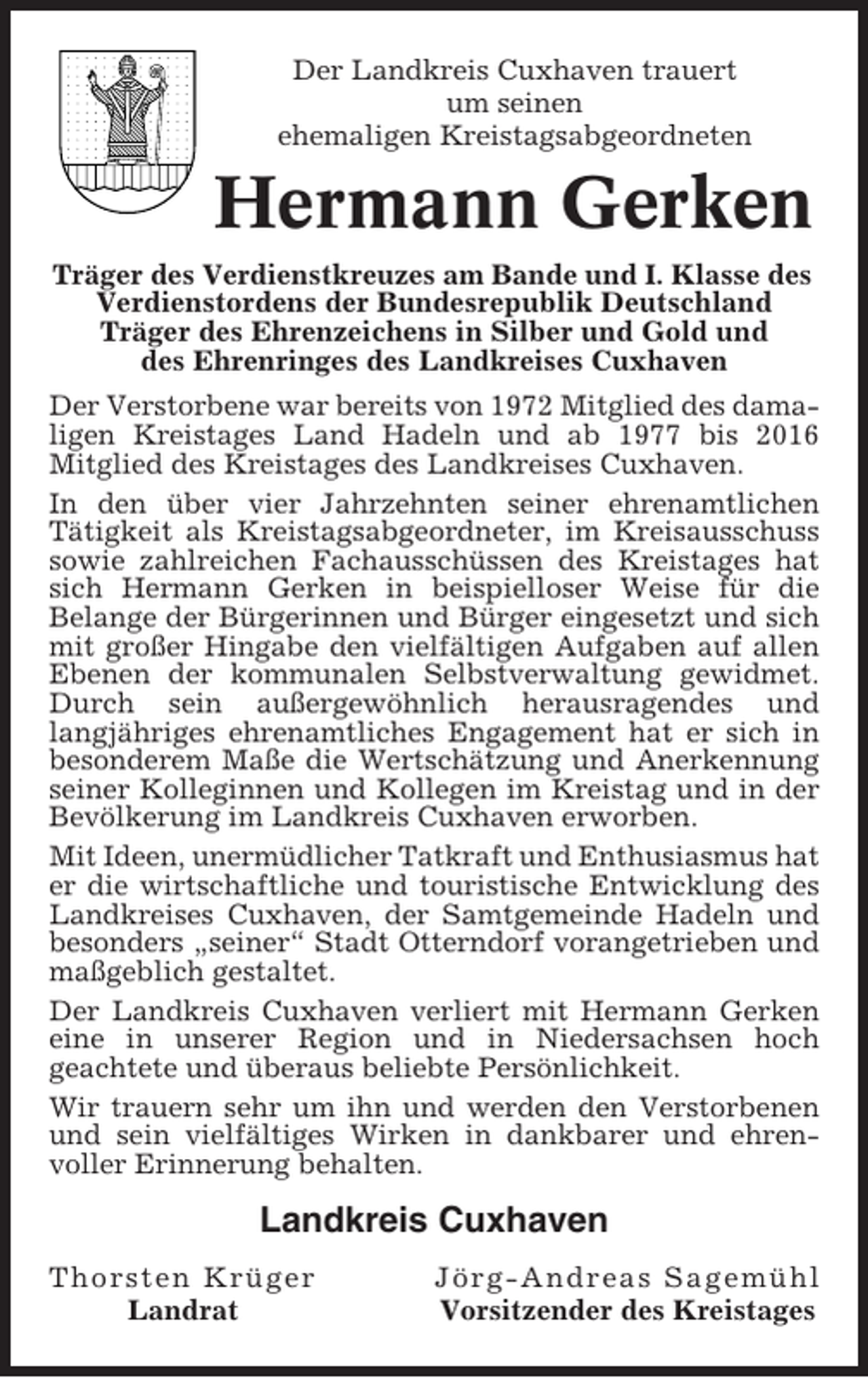 Der Landkreis Cuxhaven trauert
um seinen
ehemaligen Kreistagsabgeordneten

Hermann Gerken

Träger des Verdienstkreuzes am Bande und I. Klasse des Verdienstordens der Bundesrepublik Deutschland
Träger des Ehrenzeichens in Silber und Gold und des Ehrenringes des Landkreises Cuxhaven

Der Verstorbene war bereits von 1972 Mitglied des damaligen Kreistages Land Hadeln und ab 1977 bis 2016 Mitglied des Kreistages des Landkreises Cuxhaven.

In den über vier Jahrzehnten seiner ehrenamtlichen Tätigkeit als Kreistagsabgeordneter, im Kreisausschuss sowie zahlreichen Fachausschüssen des Kreistages hat sich Hermann Gerken in beispielloser Weise für die Belange der Bürgerinnen und Bürger eingesetzt und sich mit großer Hingabe den vielfältigen Aufgaben auf allen Ebenen der kommunalen Selbstverwaltung gewidmet. Durch sein außergewöhnlich herausragendes und langjähriges ehrenamtliches Engagement hat er sich in besonderem Maße die Wertschätzung und Anerkennung seiner Kolleginnen und Kollegen im Kreistag und in der Bevölkerung im Landkreis Cuxhaven erworben.

Mit Ideen, unermüdlicher Tatkraft und Enthusiasmus hat er die wirtschaftliche und touristische Entwicklung des Landkreises Cuxhaven, der Samtgemeinde Hadeln und besonders „seiner“ Stadt Otterndorf vorangetrieben und maßgeblich gestaltet.

Der Landkreis Cuxhaven verliert mit Hermann Gerken eine in unserer Region und in Niedersachsen hoch geachtete und überaus beliebte Persönlichkeit.

Wir trauern sehr um ihn und werden den Verstorbenen und sein vielfältiges Wirken in dankbarer und ehrenvoller Erinnerung behalten.

Landkreis Cuxhaven

Thorsten Krüger
Landrat

Jörg-Andreas Sagemühl
Vorsitzender des Kreistages